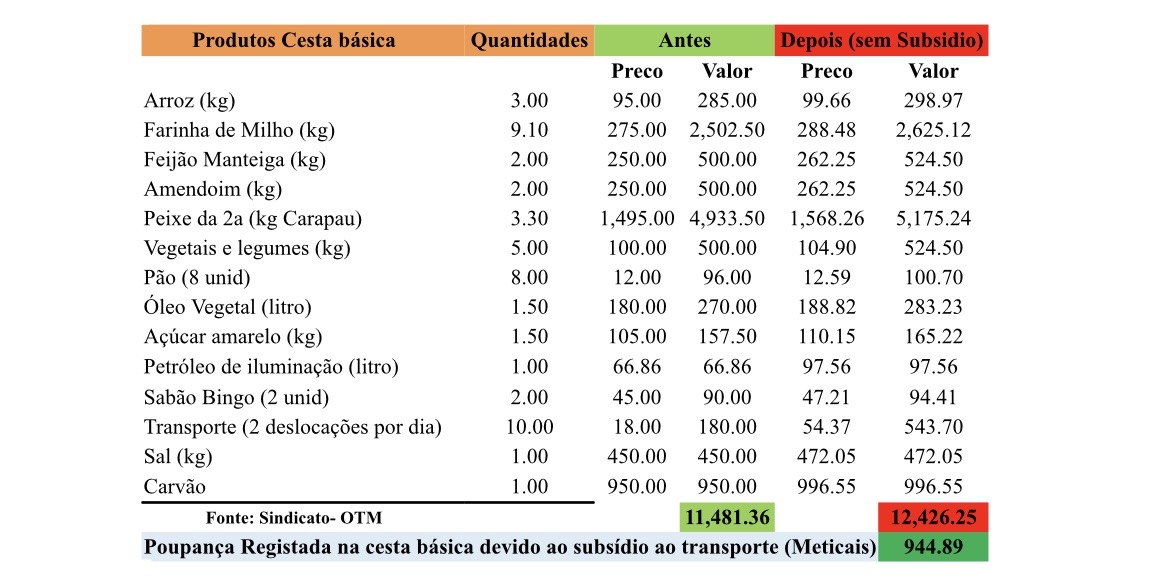 | Produtos Cesta básica | Quantidades | Antes | | Depois (sem Subsidio) | |
|---|---|---|---|---|---|
| | | Preco | Valor | Preco | Valor |
| Arroz (kg) | 3.00 | 95.00 | 285.00 | 99.66 | 298.97 |
| Farinha de Milho (kg) | 9.10 | 275.00 | 2,502.50 | 288.48 | 2,625.12 |
| Feijão Manteiga (kg) | 2.00 | 250.00 | 500.00 | 262.25 | 524.50 |
| Amendoim (kg) | 2.00 | 250.00 | 500.00 | 262.25 | 524.50 |
| Peixe da 2a (kg Carapau) | 3.30 | 1,495.00 | 4,933.50 | 1,568.26 | 5,175.24 |
| Vegetais e legumes (kg) | 5.00 | 100.00 | 500.00 | 104.90 | 524.50 |
| Pão (8 unid) | 8.00 | 12.00 | 96.00 | 12.59 | 100.70 |
| Óleo Vegetal (litro) | 1.50 | 180.00 | 270.00 | 188.82 | 283.23 |
| Açúcar amarelo (kg) | 1.50 | 105.00 | 157.50 | 110.15 | 165.22 |
| Petróleo de iluminação (litro) | 1.00 | 66.86 | 66.86 | 97.56 | 97.56 |
| Sabão Bingo (2 unid) | 2.00 | 45.00 | 90.00 | 47.21 | 94.41 |
| Transporte (2 deslocações por dia) | 10.00 | 18.00 | 180.00 | 54.37 | 543.70 |
| Sal (kg) | 1.00 | 450.00 | 450.00 | 472.05 | 472.05 |
| Carvão | 1.00 | 950.00 | 950.00 | 996.55 | 996.55 |
| Fonte: Sindicato- OTM | | | 11,481.36 | | 12,426.25 |
| Poupança Registada na cesta básica devido ao subsídio ao transporte (Meticais) | | | | | 944.89 |